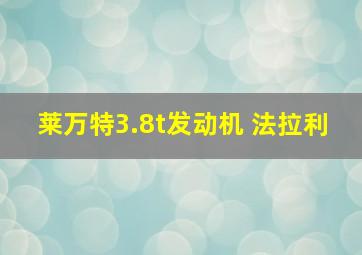 莱万特3.8t发动机 法拉利